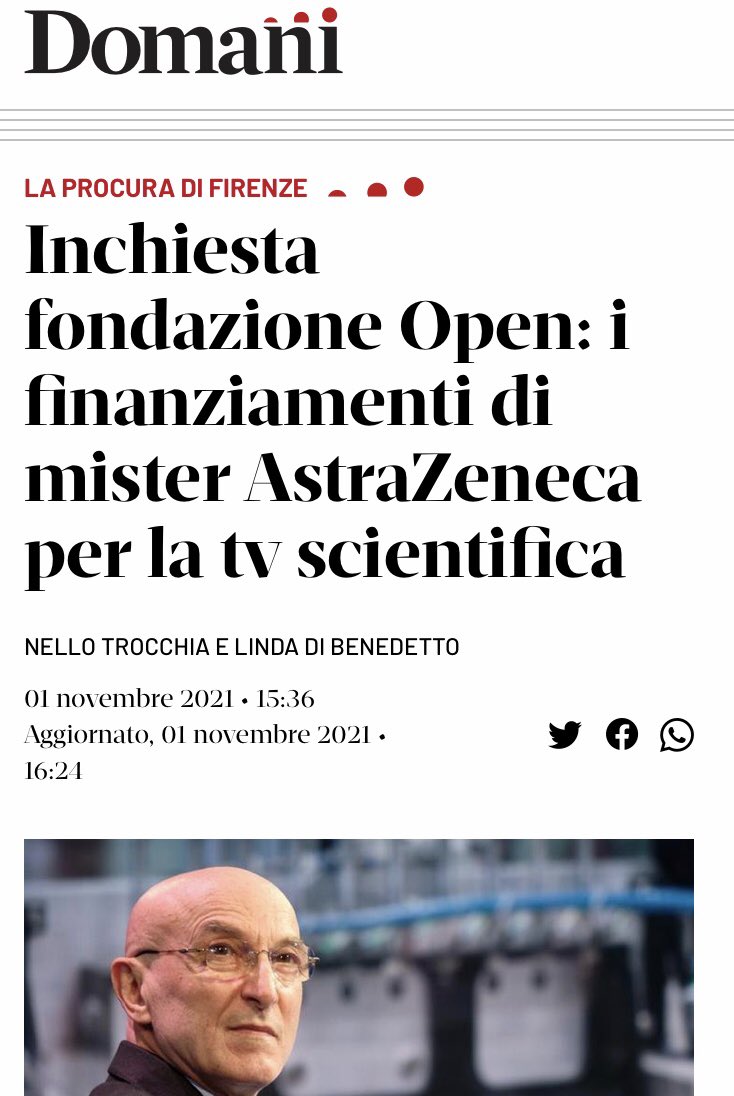 Domani

LA PROCURA DI FIRENZE

Inchiesta fondazione Open: i finanziamenti di mister AstraZeneca per la tv scientifica

NELLO TROCCHIA E LINDA DI BENEDETTO

01 novembre 2021 • 15:36
Aggiornato, 01 novembre 2021 • 16:24